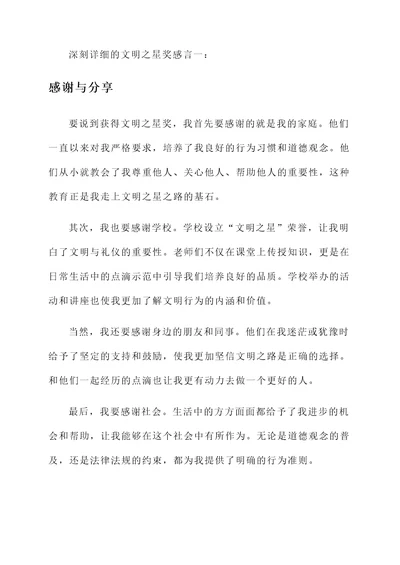 深刻详细的文明之星奖感言一：

感谢与分享

要说到获得文明之星奖，我首先要感谢的就是我的家庭。他们一直以来对我严格要求，培养了我良好的行为习惯和道德观念。他们从小就教会了我尊重他人、关心他人、帮助他人的重要性，这种教育正是我走上文明之星之路的基石。

其次，我也要感谢学校。学校设立“文明之星”荣誉，让我明白了文明与礼仪的重要性。老师们不仅在课堂上传授知识，更是在日常生活中的点滴示范中引导我们培养良好的品质。学校举办的活动和讲座也使我更加了解文明行为的内涵和价值。

当然，我还要感谢身边的朋友和同事。他们在我迷茫或犹豫时给予了坚定的支持和鼓励，使我更加坚信文明之路是正确的选择。和他们一起经历的点滴也让我更有动力去做一个更好的人。

最后，我要感谢社会。生活中的方方面面都给予了我进步的机会和帮助，让我能够在这个社会中有所作为。无论是道德观念的普及，还是法律法规的约束，都为我提供了明确的行为准则。